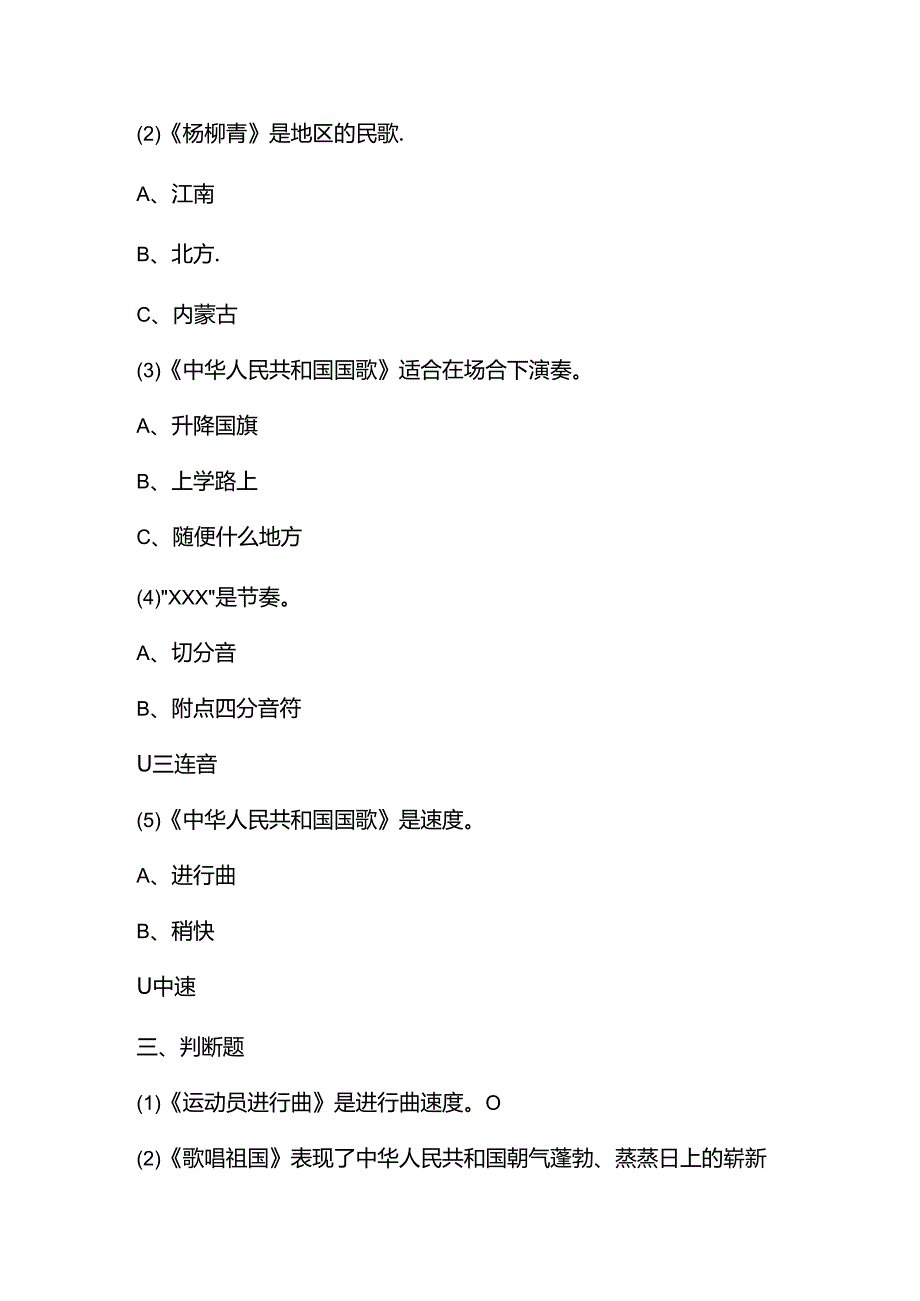 (2)《杨柳青》是地区的民歌.

A、江南

B、北方.

C、内蒙古

(3)《中华人民共和国国歌》适合在场合下演奏。

A、升降国旗

B、上学路上

C、随便什么地方

(4)"XXX"是节奏。

A、切分音

B、附点四分音符

U三连音

(5)《中华人民共和国国歌》是速度。

A、进行曲

B、稍快

U中速

三、判断题

(1)《运动员进行曲》是进行曲速度。O

(2)《歌唱祖国》表现了中华人民共和国朝气蓬勃、蒸蒸日上的崭新